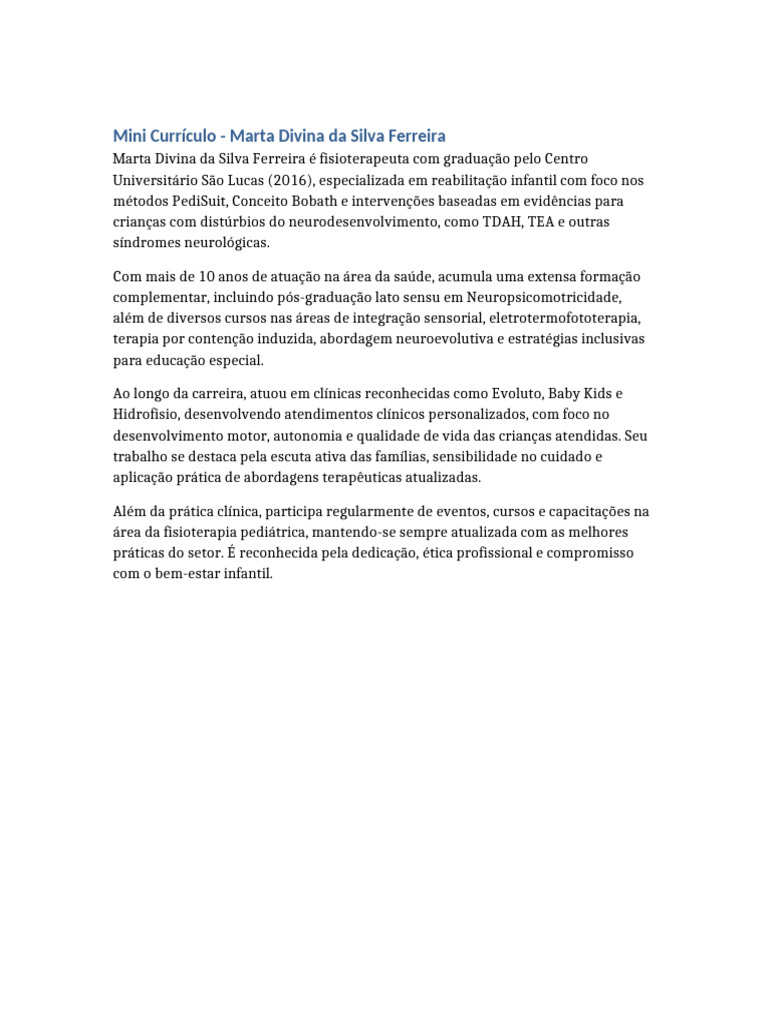 Mini Currículo - Marta Divina da Silva Ferreira

Marta Divina da Silva Ferreira é fisioterapeuta com graduação pelo Centro Universitário São Lucas (2016), especializada em reabilitação infantil com foco nos métodos PediSuit, Conceito Bobath e intervenções baseadas em evidências para crianças com distúrbios do neurodesenvolvimento, como TDAH, TEA e outras síndromes neurológicas.

Com mais de 10 anos de atuação na área da saúde, acumula uma extensa formação complementar, incluindo pós-graduação lato sensu em Neuropsicomotricidade, além de diversos cursos nas áreas de integração sensorial, eletrotermofototerapia, terapia por contenção induzida, abordagem neuroevolutiva e estratégias inclusivas para educação especial.

Ao longo da carreira, atuou em clínicas reconhecidas como Evoluto, Baby Kids e Hidrofisio, desenvolvendo atendimentos clínicos personalizados, com foco no desenvolvimento motor, autonomia e qualidade de vida das crianças atendidas. Seu trabalho se destaca pela escuta ativa das famílias, sensibilidade no cuidado e aplicação prática de abordagens terapêuticas atualizadas.

Além da prática clínica, participa regularmente de eventos, cursos e capacitações na área da fisioterapia pediátrica, mantendo-se sempre atualizada com as melhores práticas do setor. É reconhecida pela dedicação, ética profissional e compromisso com o bem-estar infantil.